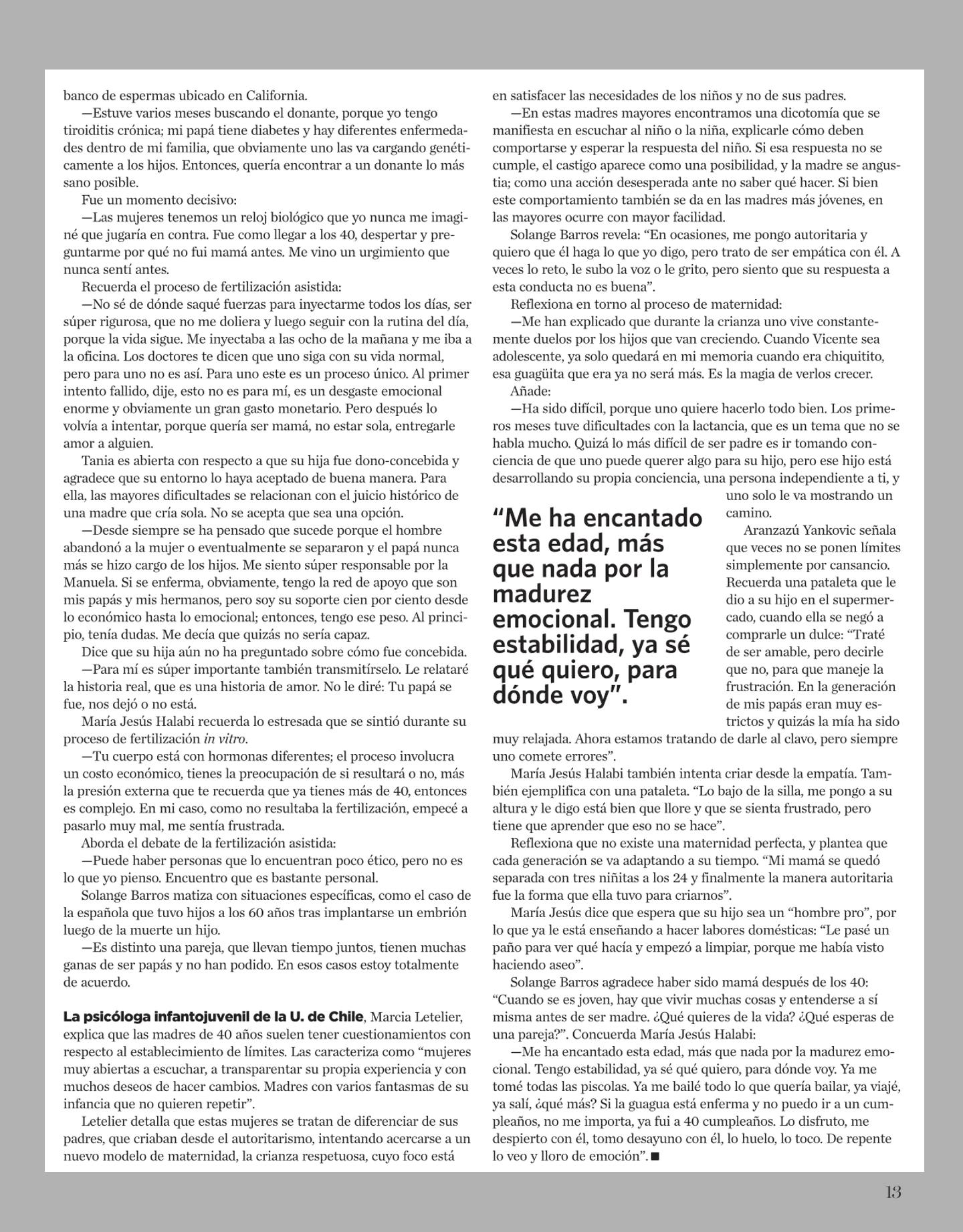 banco de espermas ubicado en California.

—Estuve varios meses buscando el donante, porque yo tengo tiroiditis crónica; mi papá tiene diabetes y hay diferentes enfermedades dentro de mi familia, que obviamente uno las va cargando genéticamente a los hijos. Entonces, quería encontrar a un donante lo más sano posible.

Fue un momento decisivo:

—Las mujeres tenemos un reloj biológico que yo nunca me imaginé que jugaría en contra. Fue como llegar a los 40, despertar y preguntarme por qué no fui mamá antes. Me vino un urgimiento que nunca sentí antes.

Recuerda el proceso de fertilización asistida:

—No sé de dónde saqué fuerzas para inyectarme todos los días, ser súper rigurosa, que no me doliera y luego seguir con la rutina del día, porque la vida sigue. Me inyectaba a las ocho de la mañana y me iba a la oficina. Los doctores te dicen que uno siga con su vida normal, pero para uno no es así. Para uno este es un proceso único. Al primer intento fallido, dije, esto no es para mí, es un desgaste emocional enorme y obviamente un gran gasto monetario. Pero después lo volvía a intentar, porque quería ser mamá, no estar sola, entregarle amor a alguien.

Tania es abierta con respecto a que su hija fue dono-concebida y agradece que su entorno lo haya aceptado de buena manera. Para ella, las mayores dificultades se relacionan con el juicio histórico de una madre que cría sola. No se acepta que sea una opción.

—Desde siempre se ha pensado que sucede porque el hombre abandonó a la mujer o eventualmente se separaron y el papá nunca más se hizo cargo de los hijos. Me siento súper responsable por la Manuela. Si se enferma, obviamente, tengo la red de apoyo que son mis papás y mis hermanos, pero soy su soporte cien por ciento desde lo económico hasta lo emocional; entonces, tengo ese peso. Al principio, tenía dudas. Me decía que quizás no sería capaz.

Dice que su hija aún no ha preguntado sobre cómo fue concebida.

—Para mí es súper importante también transmitírselo. Le relataré la historia real, que es una historia de amor. No le diré: Tu papá se fue, nos dejó o no está.

María Jesús Halabi recuerda lo estresada que se sintió durante su proceso de fertilización in vitro.

—Tu cuerpo está con hormonas diferentes; el proceso involucra un costo económico, tienes la preocupación de si resultará o no, más la presión externa que te recuerda que ya tienes más de 40, entonces es complejo. En mi caso, como no resultaba la fertilización, empecé a pasarlo muy mal, me sentía frustrada.

Aborda el debate de la fertilización asistida:

—Puede haber personas que lo encuentran poco ético, pero no es lo que yo pienso. Encuentro que es bastante personal.

Solange Barros matiza con situaciones específicas, como el caso de la española que tuvo hijos a los 60 años tras implantarse un embrión luego de la muerte un hijo.

—Es distinto una pareja, que llevan tiempo juntos, tienen muchas ganas de ser papás y no han podido. En esos casos estoy totalmente de acuerdo.

La psicóloga infantojuvenil de la U. de Chile, Marcia Letelier, explica que las madres de 40 años suelen tener cuestionamientos con respecto al establecimiento de límites. Las caracteriza como “mujeres muy abiertas a escuchar, a transparentar su propia experiencia y con muchos deseos de hacer cambios. Madres con varios fantasmas de su infancia que no quieren repetir”.

Letelier detalla que estas mujeres se tratan de diferenciar de sus padres, que criaban desde el autoritarismo, intentando acercarse a un nuevo modelo de maternidad, la crianza respetuosa, cuyo foco está en satisfacer las necesidades de los niños y no de sus padres.

—En estas madres mayores encontramos una dicotomía que se manifiesta en escuchar al niño o la niña, explicarle cómo deben comportarse y esperar la respuesta del niño. Si esa respuesta no se cumple, el castigo aparece como una posibilidad, y la madre se angustia; como una acción desesperada ante no saber qué hacer. Si bien este comportamiento también se da en las madres más jóvenes, en las mayores ocurre con mayor facilidad.

Solange Barros revela: “En ocasiones, me pongo autoritaria y quiero que él haga lo que yo digo, pero trato de ser empática con él. A veces lo reto, le subo la voz o le grito, pero siento que su respuesta a esta conducta no es buena”.

Reflexiona en torno al proceso de maternidad:

—Me han explicado que durante la crianza uno vive constantemente duelos por los hijos que van creciendo. Cuando Vicente sea adolescente, ya solo quedará en mi memoria cuando era chiquitito, esa guagüita que era ya no será más. Es la magia de verlos crecer.

Añade:

—Ha sido difícil, porque uno quiere hacerlo todo bien. Los primeros meses tuve dificultades con la lactancia, que es un tema que no se habla mucho. Quizá lo más difícil de ser padre es ir tomando conciencia de que uno puede querer algo para su hijo, pero ese hijo está desarrollando su propia conciencia, una persona independiente a ti, y uno solo le va mostrando un camino.

“Me ha encantado esta edad, más que nada por la madurez emocional. Tengo estabilidad, ya sé qué quiero, para dónde voy”.

Aranzazú Yankovic señala que veces no se ponen límites simplemente por cansancio. Recuerda una pataleta que le dio a su hijo en el supermercado, cuando ella se negó a comprarle un dulce: “Traté de ser amable, pero decirle que no, para que maneje la frustración. En la generación de mis papás eran muy estrictos y quizás la mía ha sido muy relajada. Ahora estamos tratando de darle al clavo, pero siempre uno comete errores”.

María Jesús Halabi también intenta criar desde la empatía. También ejemplifica con una pataleta. “Lo bajo de la silla, me pongo a su altura y le digo está bien que llore y que se sienta frustrado, pero tiene que aprender que eso no se hace”.

Reflexiona que no existe una maternidad perfecta, y plantea que cada generación se va adaptando a su tiempo. “Mi mamá se quedó separada con tres niñitas a los 24 y finalmente la manera autoritaria fue la forma que ella tuvo para criarnos”.

María Jesús dice que espera que su hijo sea un “hombre pro”, por lo que ya le está enseñando a hacer labores domésticas: “Le pasé un paño para ver qué hacía y empezó a limpiar, porque me había visto haciendo aseo”.

Solange Barros agradece haber sido mamá después de los 40: “Cuando se es joven, hay que vivir muchas cosas y entenderse a sí misma antes de ser madre. ¿Qué quieres de la vida? ¿Qué esperas de una pareja?”. Concuerda María Jesús Halabi:

—Me ha encantado esta edad, más que nada por la madurez emocional. Tengo estabilidad, ya sé qué quiero, para dónde voy. Ya me tomé todas las piscolas. Ya me bailé todo lo que quería bailar, ya viajé, ya salí, ¿qué más? Si la guagua está enferma y no puedo ir a un cumpleaños, no me importa, ya fui a 40 cumpleaños. Lo disfruto, me despierto con él, tomo desayuno con él, lo huelo, lo toco. De repente lo veo y lloro de emoción”. ■

13